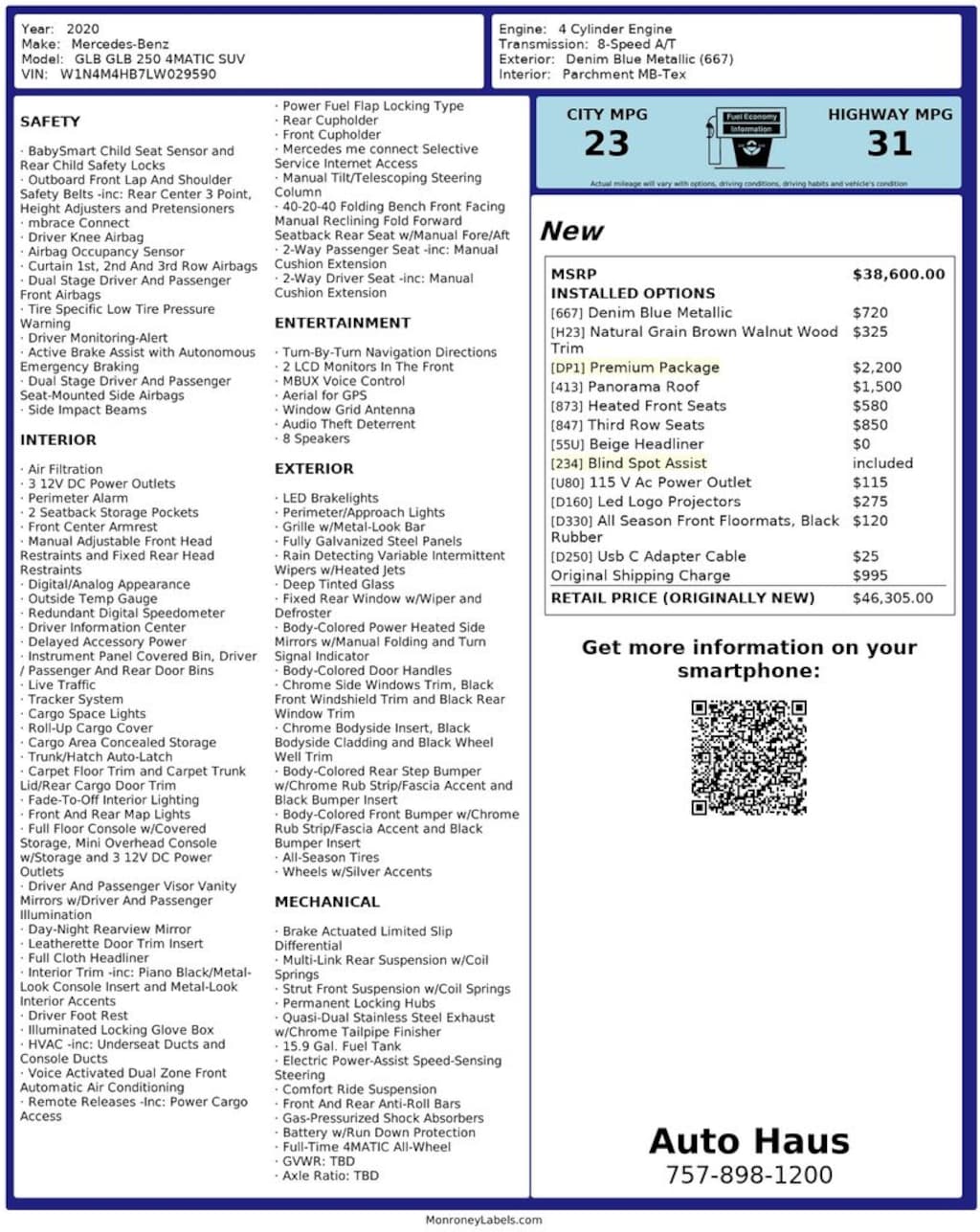 Year: 2020
Make: Mercedes-Benz
Model: GLB GLB 250 4MATIC SUV
VIN: W1N4M4HB7LW029590

Engine: 4 Cylinder Engine
Transmission: 8-Speed A/T
Exterior: Denim Blue Metallic (667)
Interior: Parchment MB-Tex

SAFETY

· BabySmart Child Seat Sensor and Rear Child Safety Locks
· Outboard Front Lap And Shoulder Safety Belts -inc: Rear Center 3 Point, Height Adjusters and Pretensioners
· mbrace Connect
· Driver Knee Airbag
· Airbag Occupancy Sensor
· Curtain 1st, 2nd And 3rd Row Airbags
· Dual Stage Driver And Passenger Front Airbags
· Tire Specific Low Tire Pressure Warning
· Driver Monitoring-Alert
· Active Brake Assist with Autonomous Emergency Braking
· Dual Stage Driver And Passenger Seat-Mounted Side Airbags
· Side Impact Beams

INTERIOR

· Air Filtration
· 3 12V DC Power Outlets
· Perimeter Alarm
· 2 Seatback Storage Pockets
· Front Center Armrest
· Manual Adjustable Front Head Restraints and Fixed Rear Head Restraints
· Digital/Analog Appearance
· Outside Temp Gauge
· Redundant Digital Speedometer
· Driver Information Center
· Delayed Accessory Power
· Instrument Panel Covered Bin, Driver / Passenger And Rear Door Bins
· Live Traffic
· Tracker System
· Cargo Space Lights
· Roll-Up Cargo Cover
· Cargo Area Concealed Storage
· Trunk/Hatch Auto-Latch
· Carpet Floor Trim and Carpet Trunk Lid/Rear Cargo Door Trim
· Fade-To-Off Interior Lighting
· Front And Rear Map Lights
· Full Floor Console w/Covered Storage, Mini Overhead Console w/Storage and 3 12V DC Power Outlets
· Driver And Passenger Visor Vanity Mirrors w/Driver And Passenger Illumination
· Day-Night Rearview Mirror
· Leatherette Door Trim Insert
· Full Cloth Headliner
· Interior Trim -inc: Piano Black/Metal-Look Console Insert and Metal-Look Interior Accents
· Driver Foot Rest
· Illuminated Locking Glove Box
· HVAC -inc: Underseat Ducts and Console Ducts
· Voice Activated Dual Zone Front Automatic Air Conditioning
· Remote Releases -Inc: Power Cargo Access

· Power Fuel Flap Locking Type
· Rear Cupholder
· Front Cupholder
· Mercedes me connect Selective Service Internet Access
· Manual Tilt/Telescoping Steering Column
· 40-20-40 Folding Bench Front Facing Manual Reclining Fold Forward Seatback Rear Seat w/Manual Fore/Aft
· 2-Way Passenger Seat -inc: Manual Cushion Extension
· 2-Way Driver Seat -inc: Manual Cushion Extension

ENTERTAINMENT

· Turn-By-Turn Navigation Directions
· 2 LCD Monitors In The Front
· MBUX Voice Control
· Aerial for GPS
· Window Grid Antenna
· Audio Theft Deterrent
· 8 Speakers

EXTERIOR

· LED Brakelights
· Perimeter/Approach Lights
· Grille w/Metal-Look Bar
· Fully Galvanized Steel Panels
· Rain Detecting Variable Intermittent Wipers w/Heated Jets
· Deep Tinted Glass
· Fixed Rear Window w/Wiper and Defroster
· Body-Colored Power Heated Side Mirrors w/Manual Folding and Turn Signal Indicator
· Body-Colored Door Handles
· Chrome Side Windows Trim, Black Front Windshield Trim and Black Rear Window Trim
· Chrome Bodyside Insert, Black Bodyside Cladding and Black Wheel Well Trim
· Body-Colored Rear Step Bumper w/Chrome Rub Strip/Fascia Accent and Black Bumper Insert
· Body-Colored Front Bumper w/Chrome Rub Strip/Fascia Accent and Black Bumper Insert
· All-Season Tires
· Wheels w/Silver Accents

MECHANICAL

· Brake Actuated Limited Slip Differential
· Multi-Link Rear Suspension w/Coil Springs
· Strut Front Suspension w/Coil Springs
· Permanent Locking Hubs
· Quasi-Dual Stainless Steel Exhaust w/Chrome Tailpipe Finisher
· 15.9 Gal. Fuel Tank
· Electric Power-Assist Speed-Sensing Steering
· Comfort Ride Suspension
· Front And Rear Anti-Roll Bars
· Gas-Pressurized Shock Absorbers
· Battery w/Run Down Protection
· Full-Time 4MATIC All-Wheel
· GVWR: TBD
· Axle Ratio: TBD

CITY MPG
23
Fuel Economy Information
HIGHWAY MPG
31
Actual mileage will vary with options, driving conditions, driving habits and vehicle's condition

New

| MSRP | $38,600.00 |
|---|---|
| INSTALLED OPTIONS | |
| [667] Denim Blue Metallic | $720 |
| [H23] Natural Grain Brown Walnut Wood Trim | $325 |
| [DP1] Premium Package | $2,200 |
| [413] Panorama Roof | $1,500 |
| [873] Heated Front Seats | $580 |
| [847] Third Row Seats | $850 |
| [55U] Beige Headliner | $0 |
| [234] Blind Spot Assist | included |
| [U80] 115 V Ac Power Outlet | $115 |
| [D160] Led Logo Projectors | $275 |
| [D330] All Season Front Floormats, Black Rubber | $120 |
| [D250] Usb C Adapter Cable | $25 |
| Original Shipping Charge | $995 |
| RETAIL PRICE (ORIGINALLY NEW) | $46,305.00 |

Get more information on your smartphone:

Auto Haus
757-898-1200

MonroneyLabels.com